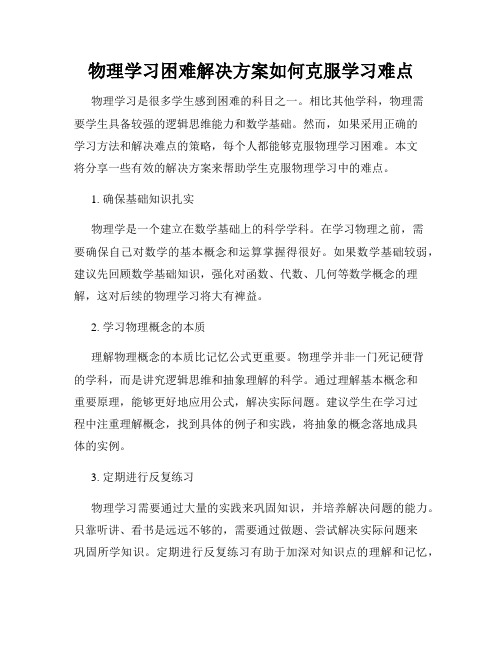 物理学习困难解决方案如何克服学习难点

物理学习是很多学生感到困难的科目之一。相比其他学科，物理需要学生具备较强的逻辑思维能力和数学基础。然而，如果采用正确的学习方法和解决难点的策略，每个人都能够克服物理学习困难。本文将分享一些有效的解决方案来帮助学生克服物理学习中的难点。

1. 确保基础知识扎实

物理学是一个建立在数学基础上的科学学科。在学习物理之前，需要确保自己对数学的基本概念和运算掌握得很好。如果数学基础较弱，建议先回顾数学基础知识，强化对函数、代数、几何等数学概念的理解，这对后续的物理学习将大有裨益。

2. 学习物理概念的本质

理解物理概念的本质比记忆公式更重要。物理学并非一门死记硬背的学科，而是讲究逻辑思维和抽象理解的科学。通过理解基本概念和重要原理，能够更好地应用公式，解决实际问题。建议学生在学习过程中注重理解概念，找到具体的例子和实践，将抽象的概念落地成具体的实例。

3. 定期进行反复练习

物理学习需要通过大量的实践来巩固知识，并培养解决问题的能力。只靠听讲、看书是远远不够的，需要通过做题、尝试解决实际问题来巩固所学知识。定期进行反复练习有助于加深对知识点的理解和记忆，